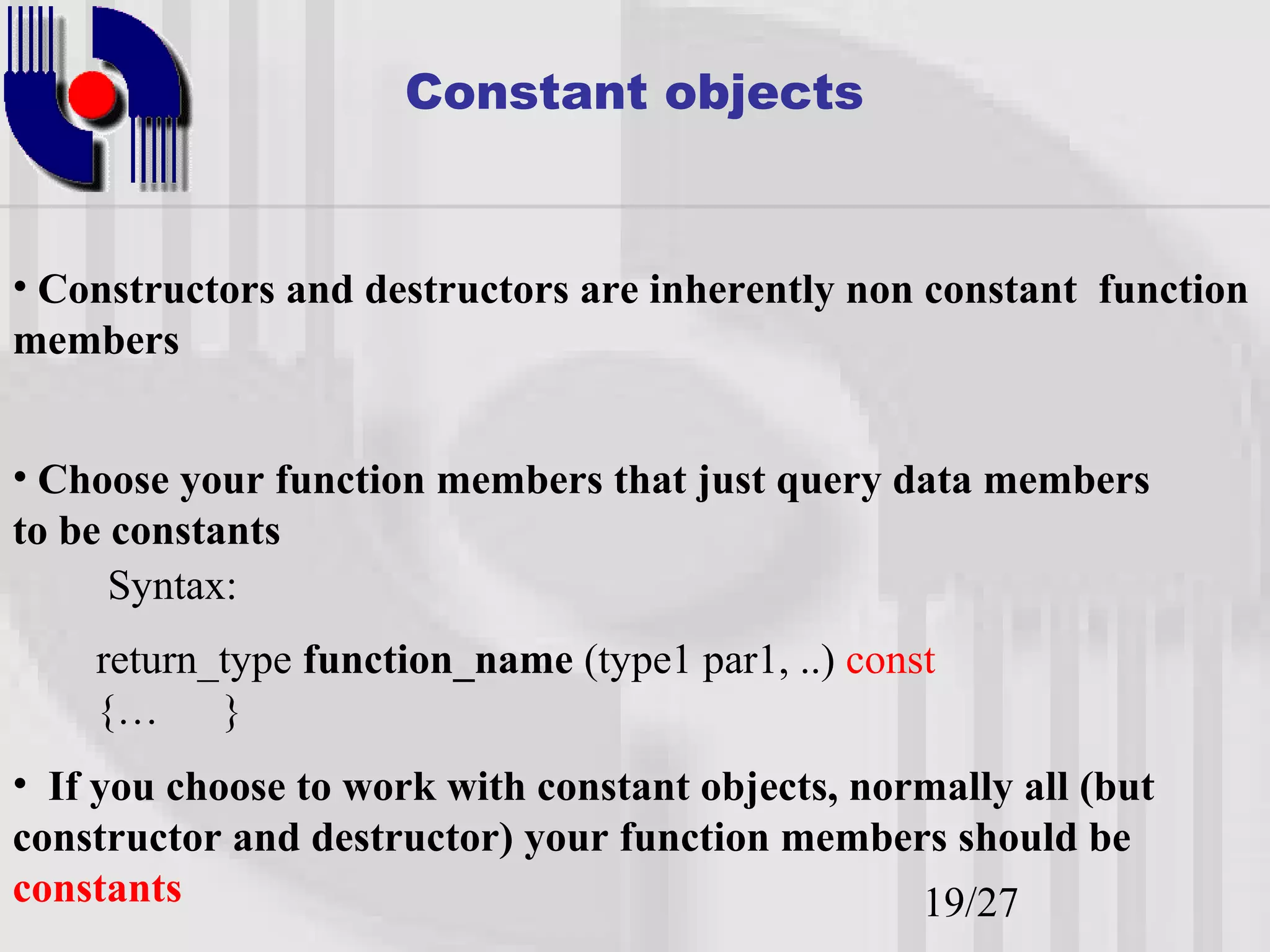 Constant objects

• Constructors and destructors are inherently non constant function members

• Choose your function members that just query data members to be constants

Syntax:

return_type function_name (type1 par1, ..) const
{…      }

• If you choose to work with constant objects, normally all (but constructor and destructor) your function members should be constants

19/27